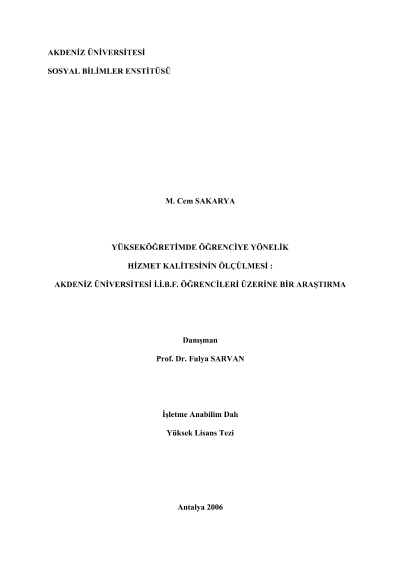 AKDENİZ ÜNİVERSİTESİ

SOSYAL BİLİMLER ENSTİTÜSÜ

M. Cem SAKARYA

YÜKSEKÖĞRETİMDE ÖĞRENCİYE YÖNELİK

HİZMET KALİTESİNİN ÖLÇÜLMESİ :

AKDENİZ ÜNİVERSİTESİ İ.İ.B.F. ÖĞRENCİLERİ ÜZERİNE BİR ARAŞTIRMA

Danışman

Prof. Dr. Fulya SARVAN

İşletme Anabilim Dalı

Yüksek Lisans Tezi

Antalya 2006